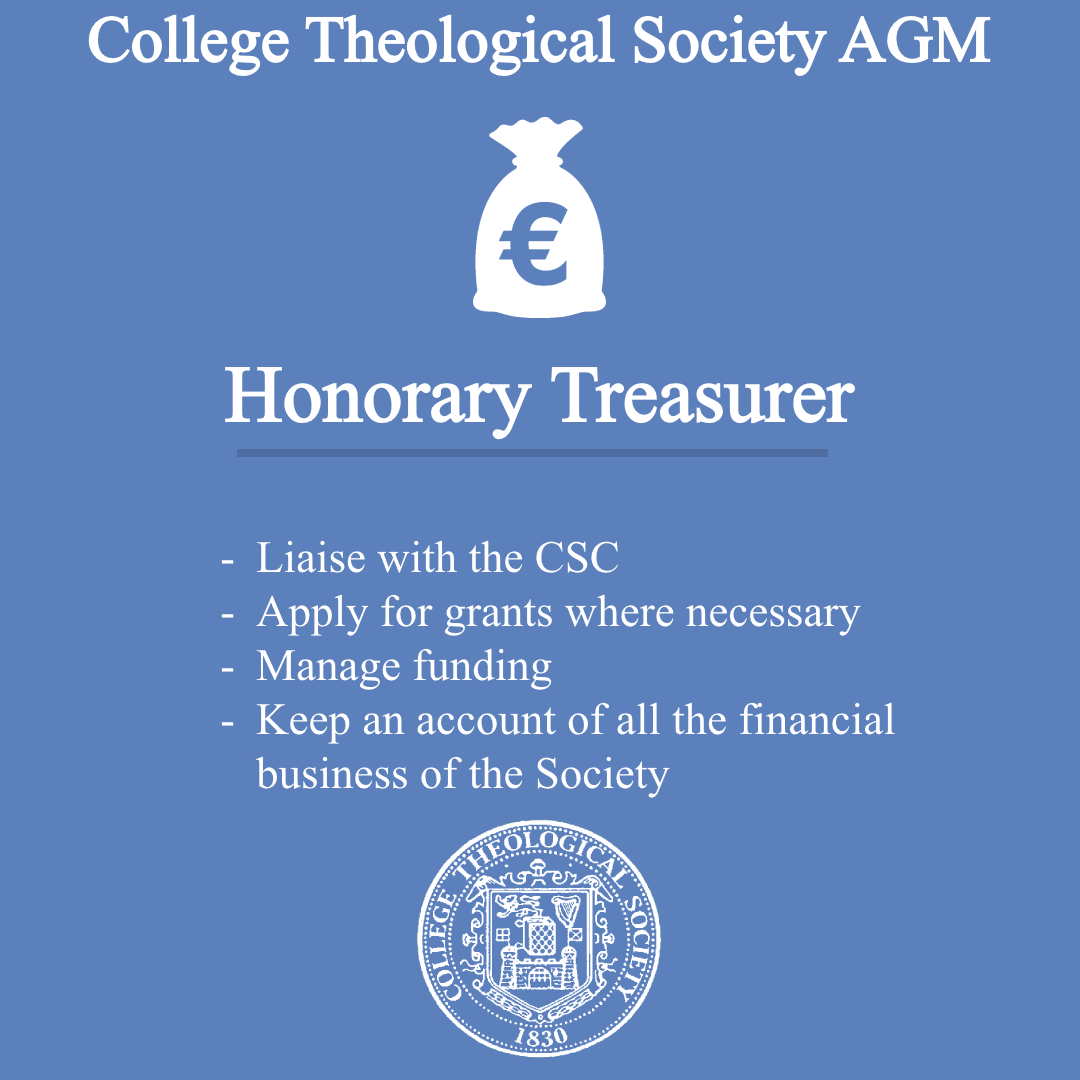 College Theological Society AGM

€

Honorary Treasurer

- Liaise with the CSC
- Apply for grants where necessary
- Manage funding
- Keep an account of all the financial business of the Society

COLLEGE THEOLOGICAL SOCIETY
1830